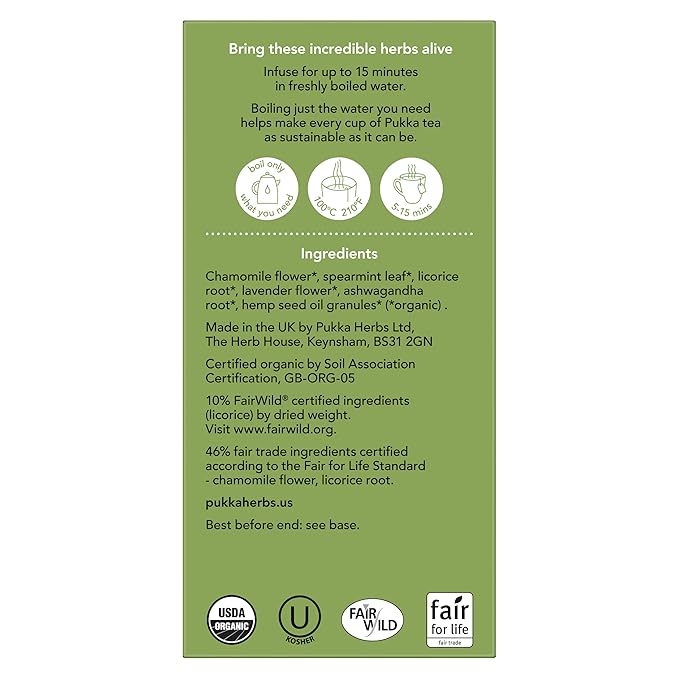 Bring these incredible herbs alive

Infuse for up to 15 minutes in freshly boiled water.

Boiling just the water you need helps make every cup of Pukka tea as sustainable as it can be.

boil only what you need

100°C 210°F

5-15 mins

Ingredients

Chamomile flower*, spearmint leaf*, licorice root*, lavender flower*, ashwagandha root*, hemp seed oil granules* (*organic) .

Made in the UK by Pukka Herbs Ltd, The Herb House, Keynsham, BS31 2GN

Certified organic by Soil Association Certification, GB-ORG-05

10% FairWild® certified ingredients (licorice) by dried weight. Visit www.fairwild.org.

46% fair trade ingredients certified according to the Fair for Life Standard - chamomile flower, licorice root.

pukkaherbs.us

Best before end: see base.

USDA ORGANIC

U KOSHER

FAIR WILD

fair for life fair trade